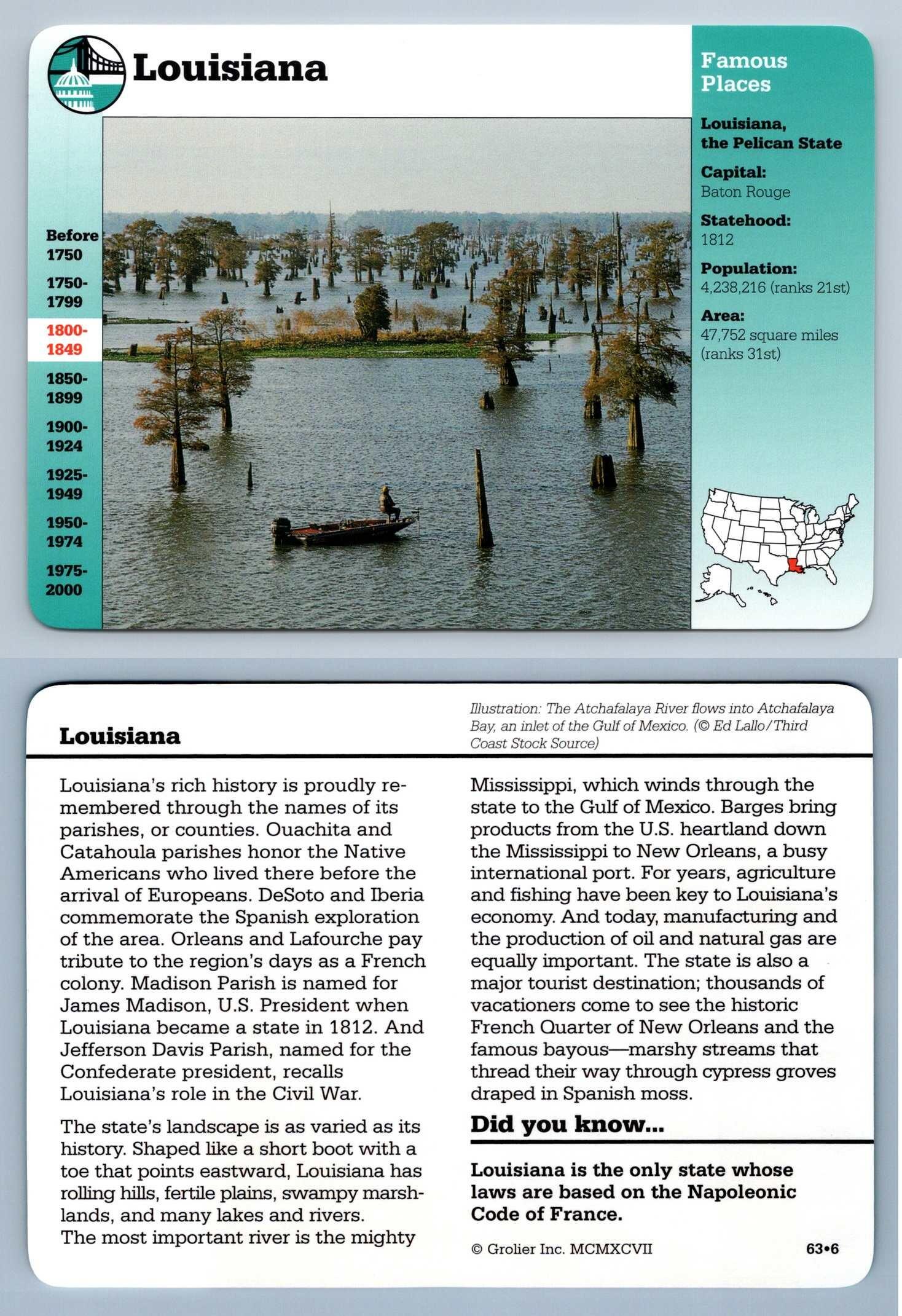 Louisiana

Before 1750

1750-1799

1800-1849

1850-1899

1900-1924

1925-1949

1950-1974

1975-2000

Famous Places

Louisiana, the Pelican State

Capital:
Baton Rouge

Statehood:
1812

Population:
4,238,216 (ranks 21st)

Area:
47,752 square miles (ranks 31st)

Louisiana

Illustration: The Atchafalaya River flows into Atchafalaya Bay, an inlet of the Gulf of Mexico. (© Ed Lallo/Third Coast Stock Source)

Louisiana's rich history is proudly remembered through the names of its parishes, or counties. Ouachita and Catahoula parishes honor the Native Americans who lived there before the arrival of Europeans. DeSoto and Iberia commemorate the Spanish exploration of the area. Orleans and Lafourche pay tribute to the region's days as a French colony. Madison Parish is named for James Madison, U.S. President when Louisiana became a state in 1812. And Jefferson Davis Parish, named for the Confederate president, recalls Louisiana's role in the Civil War.

The state's landscape is as varied as its history. Shaped like a short boot with a toe that points eastward, Louisiana has rolling hills, fertile plains, swampy marshlands, and many lakes and rivers.
The most important river is the mighty Mississippi, which winds through the state to the Gulf of Mexico. Barges bring products from the U.S. heartland down the Mississippi to New Orleans, a busy international port. For years, agriculture and fishing have been key to Louisiana's economy. And today, manufacturing and the production of oil and natural gas are equally important. The state is also a major tourist destination; thousands of vacationers come to see the historic French Quarter of New Orleans and the famous bayous—marshy streams that thread their way through cypress groves draped in Spanish moss.

Did you know...

Louisiana is the only state whose laws are based on the Napoleonic Code of France.

© Grolier Inc. MCMXCVII

63•6